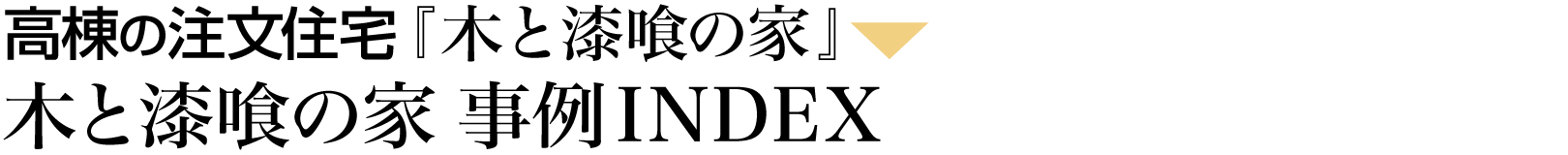 高棟の注文住宅『木と漆喰の家』

木と漆喰の家 事例INDEX